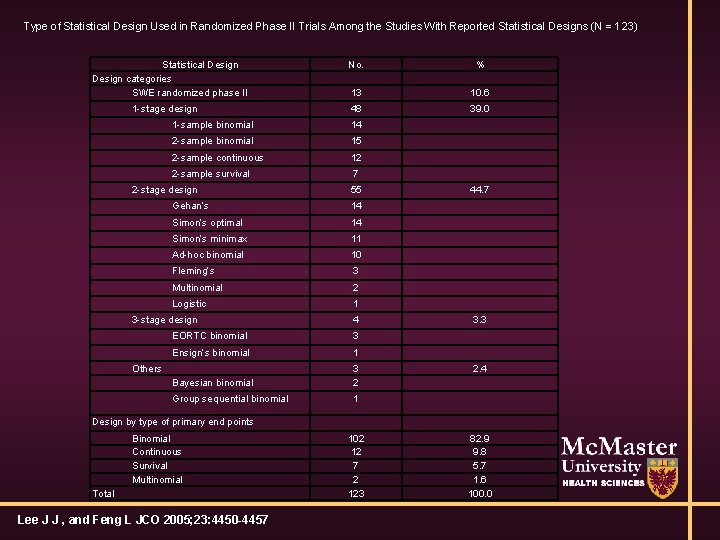 Type of Statistical Design Used in Randomized Phase II Trials Among the Studies With Reported Statistical Designs (N = 123)

| Statistical Design | No. | % |
|---|---|---|
| Design categories | | |
| SWE randomized phase II | 13 | 10.6 |
| 1-stage design | 48 | 39.0 |
| 1-sample binomial | 14 | |
| 2-sample binomial | 15 | |
| 2-sample continuous | 12 | |
| 2-sample survival | 7 | |
| 2-stage design | 55 | 44.7 |
| Gehan's | 14 | |
| Simon's optimal | 14 | |
| Simon's minimax | 11 | |
| Ad-hoc binomial | 10 | |
| Fleming's | 3 | |
| Multinomial | 2 | |
| Logistic | 1 | |
| 3-stage design | 4 | 3.3 |
| EORTC binomial | 3 | |
| Ensign's binomial | 1 | |
| Others | 3 | 2.4 |
| Bayesian binomial | 2 | |
| Group sequential binomial | 1 | |
| Design by type of primary end points | | |
| Binomial | 102 | 82.9 |
| Continuous | 12 | 9.8 |
| Survival | 7 | 5.7 |
| Multinomial | 2 | 1.6 |
| Total | 123 | 100.0 |

McMaster University HEALTH SCIENCES

Lee J J, and Feng L JCO 2005;23:4450-4457